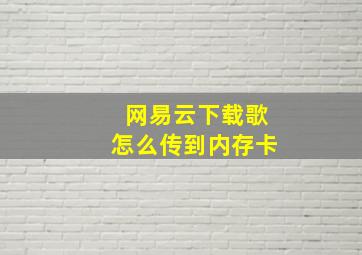 网易云下载歌
怎么传到内存卡